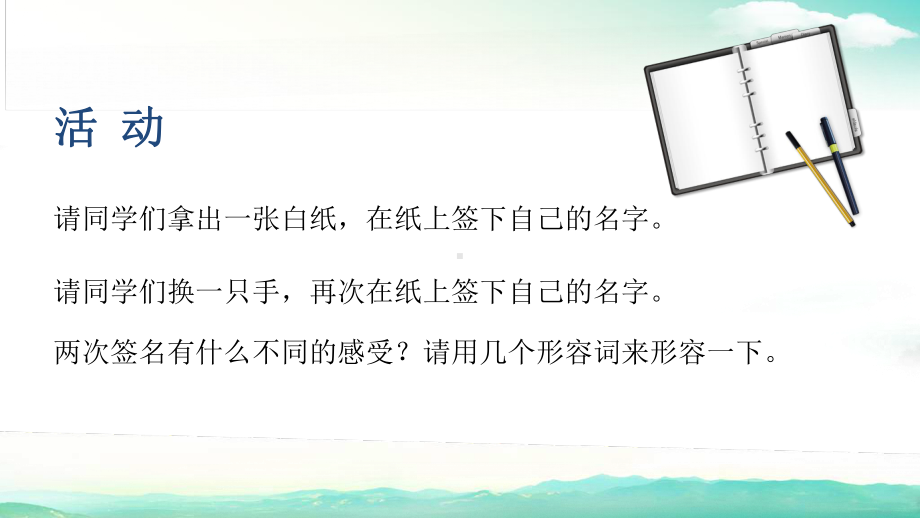 活 动

请同学们拿出一张白纸，在纸上签下自己的名字。

请同学们换一只手，再次在纸上签下自己的名字。

两次签名有什么不同的感受？请用几个形容词来形容一下。